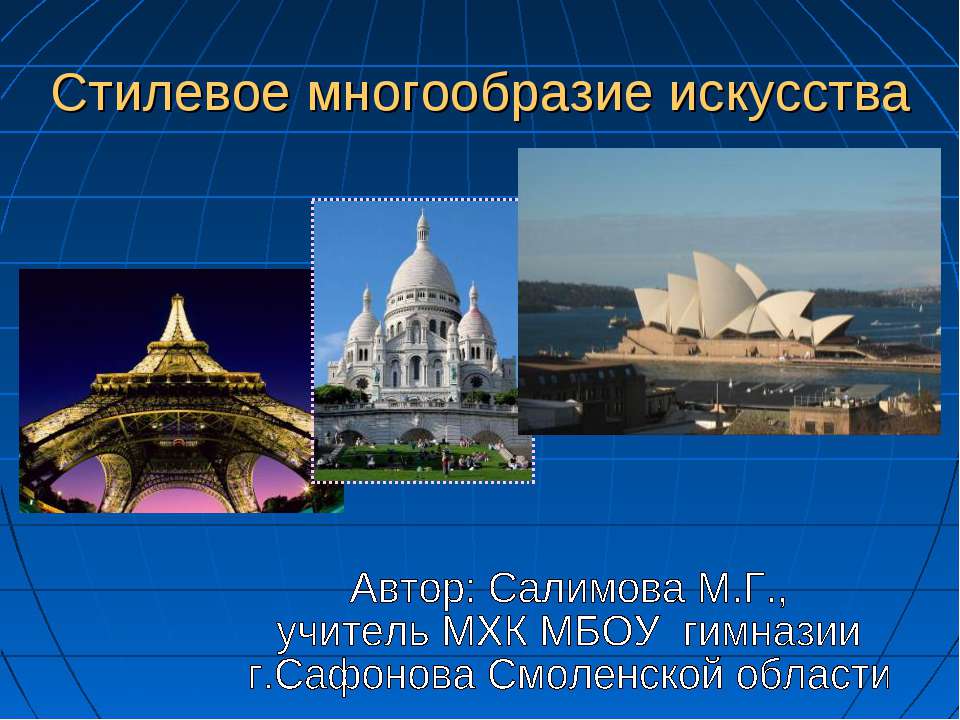 Стилевое многообразие искусства

Автор: Салимова М.Г.,
учитель МХК МБОУ гимназии
г.Сафонова Смоленской области